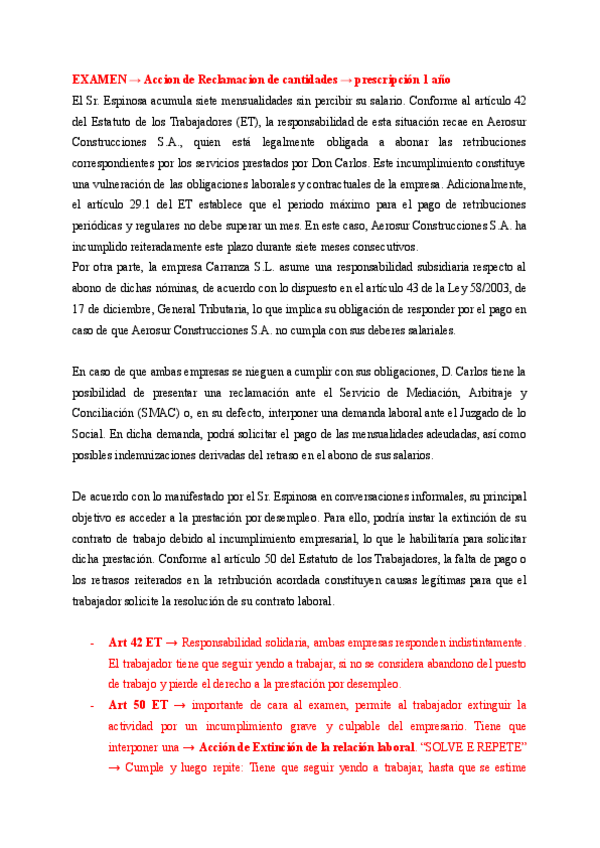 EXAMEN → Accion de Reclamacion de cantidades → prescripción 1 año

El Sr. Espinosa acumula siete mensualidades sin percibir su salario. Conforme al artículo 42 del Estatuto de los Trabajadores (ET), la responsabilidad de esta situación recae en Aerosur Construcciones S.A., quien está legalmente obligada a abonar las retribuciones correspondientes por los servicios prestados por Don Carlos. Este incumplimiento constituye una vulneración de las obligaciones laborales y contractuales de la empresa. Adicionalmente, el artículo 29.1 del ET establece que el periodo máximo para el pago de retribuciones periódicas y regulares no debe superar un mes. En este caso, Aerosur Construcciones S.A. ha incumplido reiteradamente este plazo durante siete meses consecutivos.

Por otra parte, la empresa Carranza S.L. asume una responsabilidad subsidiaria respecto al abono de dichas nóminas, de acuerdo con lo dispuesto en el artículo 43 de la Ley 58/2003, de 17 de diciembre, General Tributaria, lo que implica su obligación de responder por el pago en caso de que Aerosur Construcciones S.A. no cumpla con sus deberes salariales.

En caso de que ambas empresas se nieguen a cumplir con sus obligaciones, D. Carlos tiene la posibilidad de presentar una reclamación ante el Servicio de Mediación, Arbitraje y Conciliación (SMAC) o, en su defecto, interponer una demanda laboral ante el Juzgado de lo Social. En dicha demanda, podrá solicitar el pago de las mensualidades adeudadas, así como posibles indemnizaciones derivadas del retraso en el abono de sus salarios.

De acuerdo con lo manifestado por el Sr. Espinosa en conversaciones informales, su principal objetivo es acceder a la prestación por desempleo. Para ello, podría instar la extinción de su contrato de trabajo debido al incumplimiento empresarial, lo que le habilitaría para solicitar dicha prestación. Conforme al artículo 50 del Estatuto de los Trabajadores, la falta de pago o los retrasos reiterados en la retribución acordada constituyen causas legítimas para que el trabajador solicite la resolución de su contrato laboral.

- Art 42 ET → Responsabilidad solidaria, ambas empresas responden indistintamente. El trabajador tiene que seguir yendo a trabajar, si no se considera abandono del puesto de trabajo y pierde el derecho a la prestación por desempleo.
- Art 50 ET → importante de cara al examen, permite al trabajador extinguir la actividad por un incumplimiento grave y culpable del empresario. Tiene que interponer una → Acción de Extinción de la relación laboral. "SOLVE E REPETE" → Cumple y luego repite: Tiene que seguir yendo a trabajar, hasta que se estime